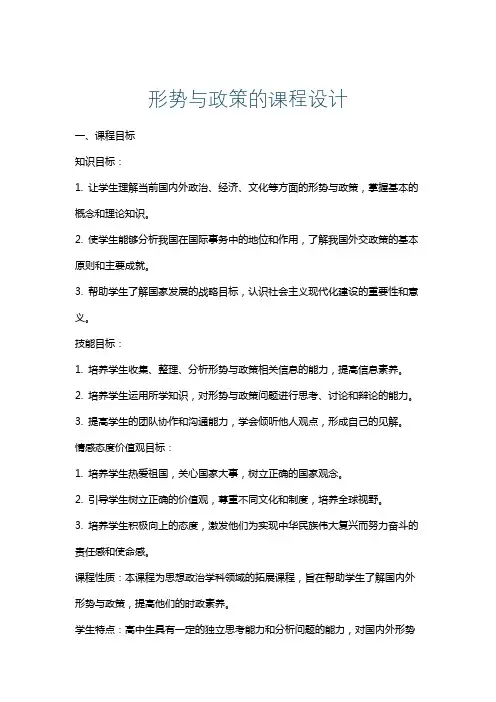 形势与政策的课程设计

一、课程目标

知识目标：

1. 让学生理解当前国内外政治、经济、文化等方面的形势与政策，掌握基本的概念和理论知识。

2. 使学生能够分析我国在国际事务中的地位和作用，了解我国外交政策的基本原则和主要成就。

3. 帮助学生了解国家发展的战略目标，认识社会主义现代化建设的重要性和意义。

技能目标：

1. 培养学生收集、整理、分析形势与政策相关信息的能力，提高信息素养。

2. 培养学生运用所学知识，对形势与政策问题进行思考、讨论和辩论的能力。

3. 提高学生的团队协作和沟通能力，学会倾听他人观点，形成自己的见解。

情感态度价值观目标：

1. 培养学生热爱祖国，关心国家大事，树立正确的国家观念。

2. 引导学生树立正确的价值观，尊重不同文化和制度，培养全球视野。

3. 培养学生积极向上的态度，激发他们为实现中华民族伟大复兴而努力奋斗的责任感和使命感。

课程性质：本课程为思想政治学科领域的拓展课程，旨在帮助学生了解国内外形势与政策，提高他们的时政素养。

学生特点：高中生具有一定的独立思考能力和分析问题的能力，对国内外形势